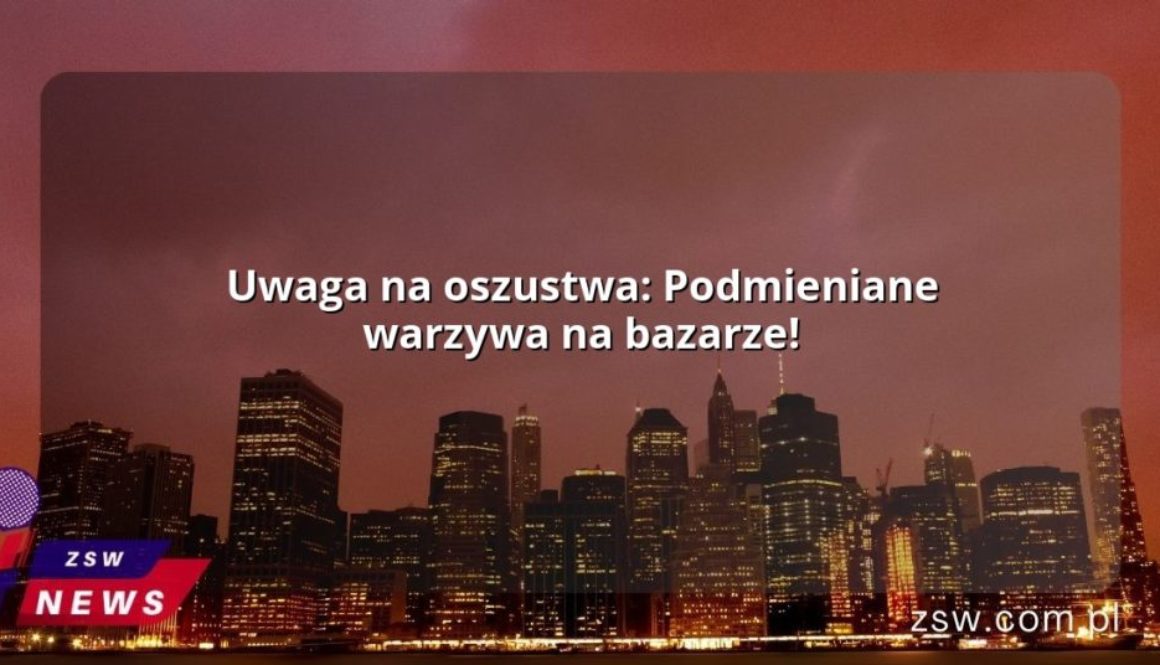 Uwaga na oszustwa: Podmieniane warzywa na bazarze!

ZSW
NEWS

zsw.com.pl